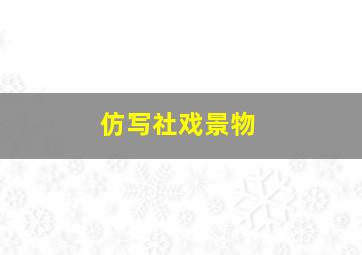 仿写社戏景物